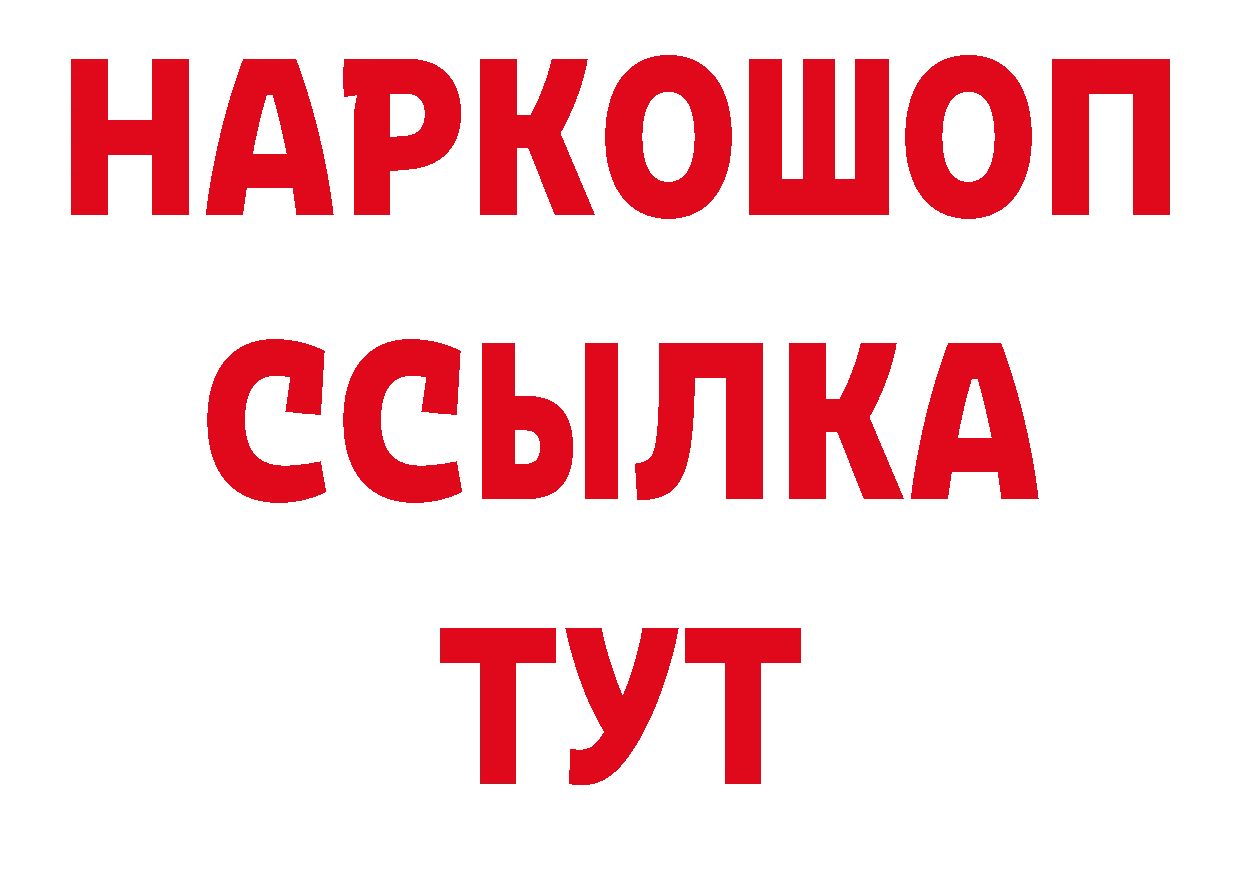 НАРКОШОП
ССЫЛКА
ТУТ